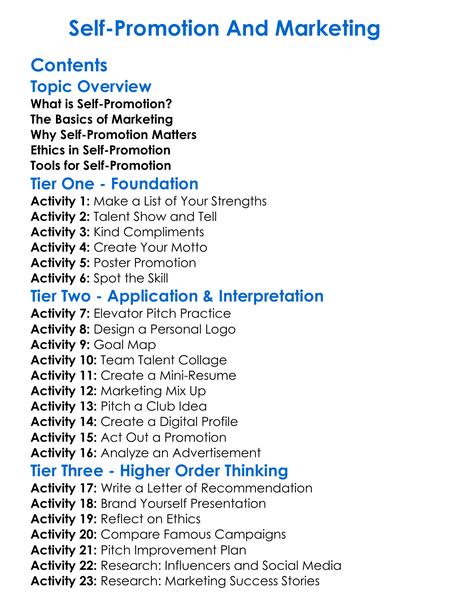 Self-Promotion And Marketing

Contents

Topic Overview

What is Self-Promotion?
The Basics of Marketing
Why Self-Promotion Matters
Ethics in Self-Promotion
Tools for Self-Promotion

Tier One - Foundation

Activity 1: Make a List of Your Strengths
Activity 2: Talent Show and Tell
Activity 3: Kind Compliments
Activity 4: Create Your Motto
Activity 5: Poster Promotion
Activity 6: Spot the Skill

Tier Two - Application & Interpretation

Activity 7: Elevator Pitch Practice
Activity 8: Design a Personal Logo
Activity 9: Goal Map
Activity 10: Team Talent Collage
Activity 11: Create a Mini-Resume
Activity 12: Marketing Mix Up
Activity 13: Pitch a Club Idea
Activity 14: Create a Digital Profile
Activity 15: Act Out a Promotion
Activity 16: Analyze an Advertisement

Tier Three - Higher Order Thinking

Activity 17: Write a Letter of Recommendation
Activity 18: Brand Yourself Presentation
Activity 19: Reflect on Ethics
Activity 20: Compare Famous Campaigns
Activity 21: Pitch Improvement Plan
Activity 22: Research: Influencers and Social Media
Activity 23: Research: Marketing Success Stories